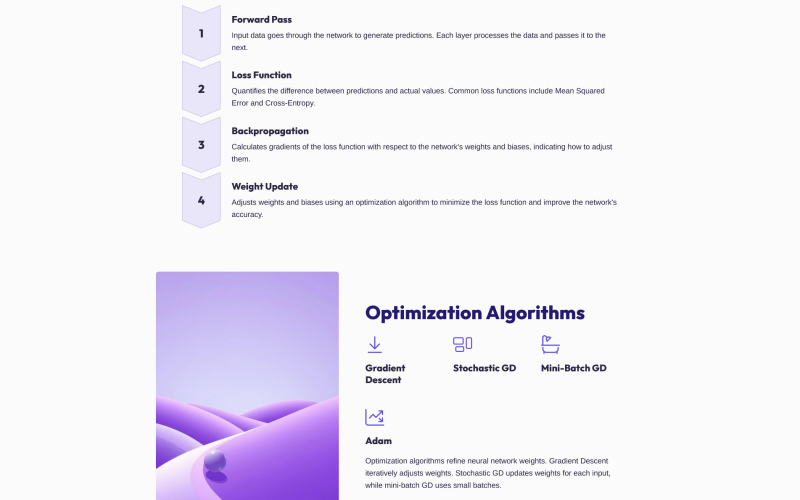 1

Forward Pass

Input data goes through the network to generate predictions. Each layer processes the data and passes it to the next.

2

Loss Function

Quantifies the difference between predictions and actual values. Common loss functions include Mean Squared Error and Cross-Entropy.

3

Backpropagation

Calculates gradients of the loss function with respect to the network's weights and biases, indicating how to adjust them.

4

Weight Update

Adjusts weights and biases using an optimization algorithm to minimize the loss function and improve the network's accuracy.

Optimization Algorithms

Gradient Descent

Stochastic GD

Mini-Batch GD

Adam

Optimization algorithms refine neural network weights. Gradient Descent iteratively adjusts weights. Stochastic GD updates weights for each input, while mini-batch GD uses small batches.